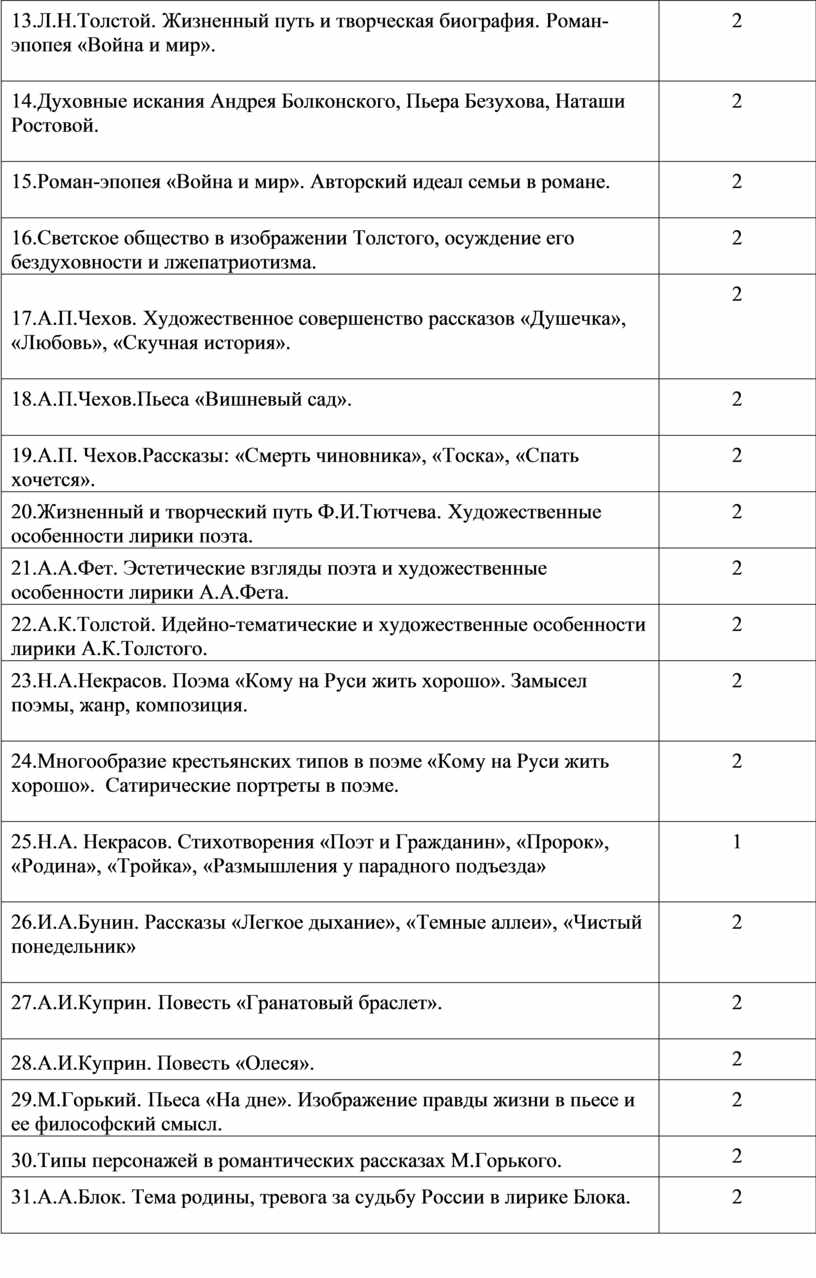 | | |
|---|---|
| 13.Л.Н.Толстой. Жизненный путь и творческая биография. Роман-эпопея «Война и мир». | 2 |
| 14.Духовные искания Андрея Болконского, Пьера Безухова, Наташи Ростовой. | 2 |
| 15.Роман-эпопея «Война и мир». Авторский идеал семьи в романе. | 2 |
| 16.Светское общество в изображении Толстого, осуждение его бездуховности и лжепатриотизма. | 2 |
| 17.А.П.Чехов. Художественное совершенство рассказов «Душечка», «Любовь», «Скучная история». | 2 |
| 18.А.П.Чехов.Пьеса «Вишневый сад». | 2 |
| 19.А.П. Чехов.Рассказы: «Смерть чиновника», «Тоска», «Спать хочется». | 2 |
| 20.Жизненный и творческий путь Ф.И.Тютчева. Художественные особенности лирики поэта. | 2 |
| 21.А.А.Фет. Эстетические взгляды поэта и художественные особенности лирики А.А.Фета. | 2 |
| 22.А.К.Толстой. Идейно-тематические и художественные особенности лирики А.К.Толстого. | 2 |
| 23.Н.А.Некрасов. Поэма «Кому на Руси жить хорошо». Замысел поэмы, жанр, композиция. | 2 |
| 24.Многообразие крестьянских типов в поэме «Кому на Руси жить хорошо». Сатирические портреты в поэме. | 2 |
| 25.Н.А. Некрасов. Стихотворения «Поэт и Гражданин», «Пророк», «Родина», «Тройка», «Размышления у парадного подъезда» | 1 |
| 26.И.А.Бунин. Рассказы «Легкое дыхание», «Темные аллеи», «Чистый понедельник» | 2 |
| 27.А.И.Куприн. Повесть «Гранатовый браслет». | 2 |
| 28.А.И.Куприн. Повесть «Олеся». | 2 |
| 29.М.Горький. Пьеса «На дне». Изображение правды жизни в пьесе и ее философский смысл. | 2 |
| 30.Типы персонажей в романтических рассказах М.Горького. | 2 |
| 31.А.А.Блок. Тема родины, тревога за судьбу России в лирике Блока. | 2 |